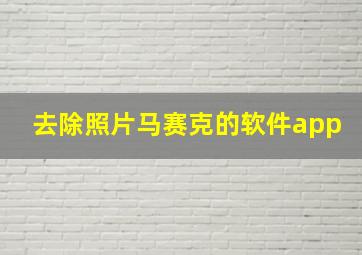 去除照片马赛克的软件app